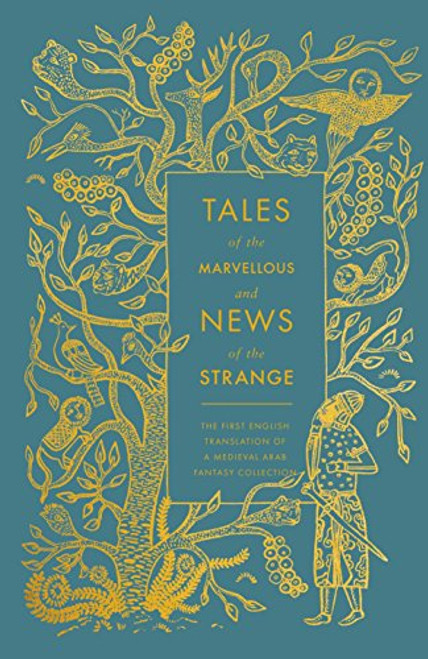 TALES
of the
MARVELLOUS
and
NEWS
of the
STRANGE

THE FIRST ENGLISH TRANSLATION OF A MEDIEVAL ARAB FANTASY COLLECTION